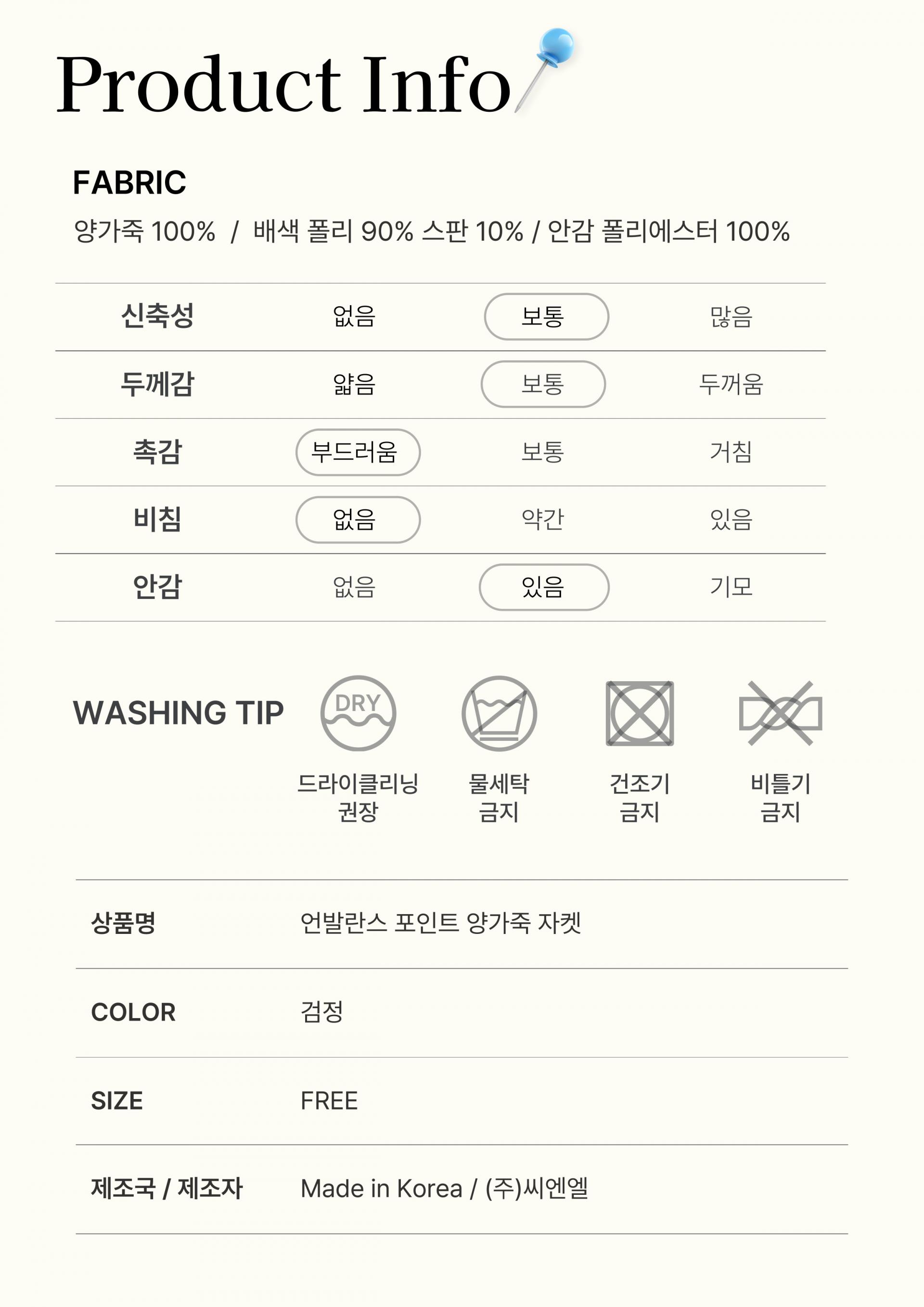 Product Info

FABRIC

양가죽 100% / 배색 폴리 90% 스판 10% / 안감 폴리에스터 100%

| 신축성 | 없음 | 보통 | 많음 |
|---|---|---|---|
| 두께감 | 얇음 | 보통 | 두꺼움 |
| 촉감 | 부드러움 | 보통 | 거침 |
| 비침 | 없음 | 약간 | 있음 |
| 안감 | 없음 | 있음 | 기모 |

WASHING TIP

DRY

드라이클리닝 권장

물세탁 금지

건조기 금지

비틀기 금지

상품명
언발란스 포인트 양가죽 자켓

COLOR
검정

SIZE
FREE

제조국 / 제조자
Made in Korea / (주)씨엔엘